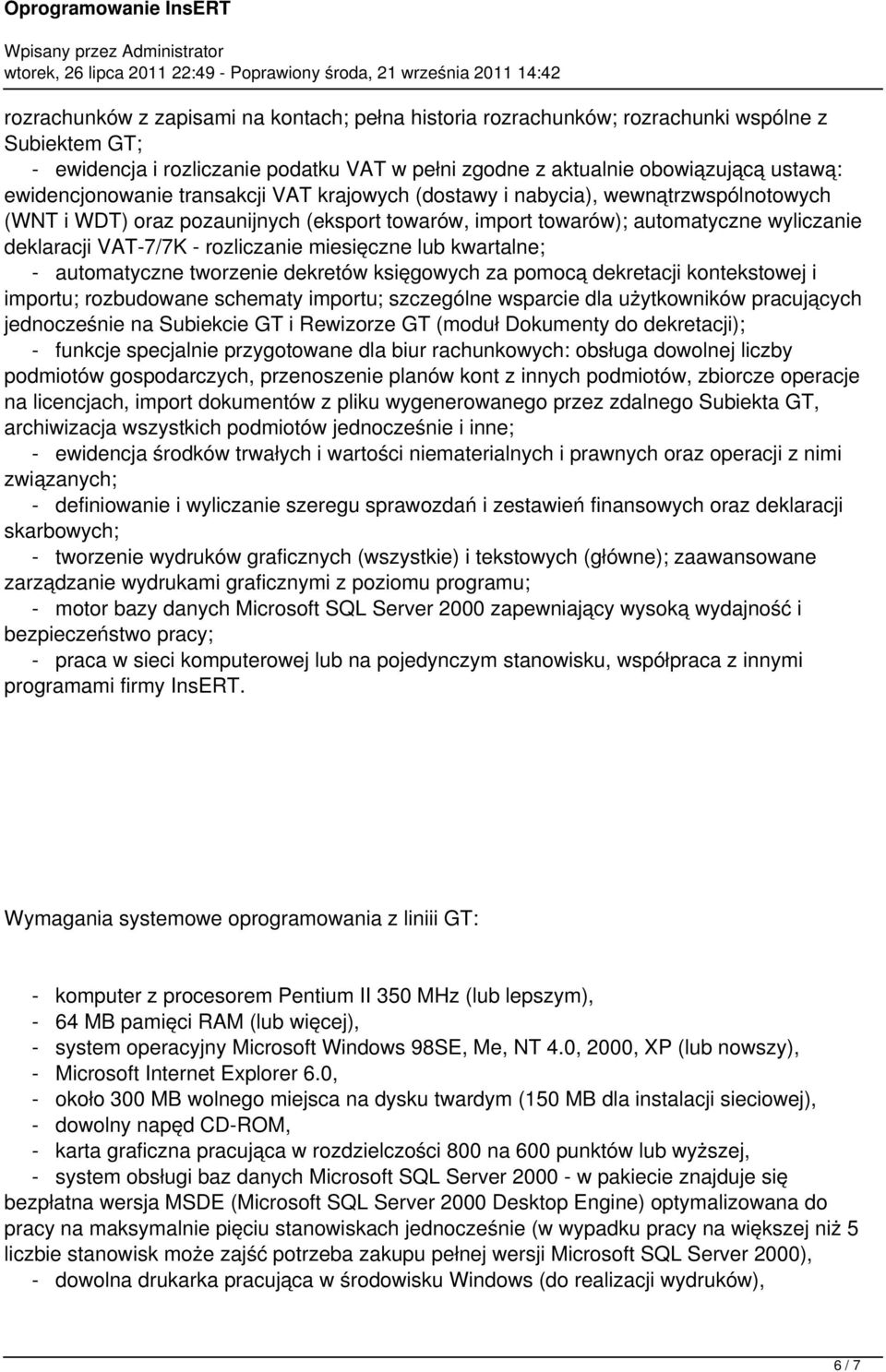 Oprogramowanie InsERT

Wpisany przez Administrator
wtorek, 26 lipca 2011 22:49 - Poprawiony środa, 21 września 2011 14:42

rozrachunków z zapisami na kontach; pełna historia rozrachunków; rozrachunki wspólne z Subiektem GT;
- ewidencja i rozliczanie podatku VAT w pełni zgodne z aktualnie obowiązującą ustawą: ewidencjonowanie transakcji VAT krajowych (dostawy i nabycia), wewnątrzwspólnotowych (WNT i WDT) oraz pozaunijnych (eksport towarów, import towarów); automatyczne wyliczanie deklaracji VAT-7/7K - rozliczanie miesięczne lub kwartalne;
- automatyczne tworzenie dekretów księgowych za pomocą dekretacji kontekstowej i importu; rozbudowane schematy importu; szczególne wsparcie dla użytkowników pracujących jednocześnie na Subiekcie GT i Rewizorze GT (moduł Dokumenty do dekretacji);
- funkcje specjalnie przygotowane dla biur rachunkowych: obsługa dowolnej liczby podmiotów gospodarczych, przenoszenie planów kont z innych podmiotów, zbiorcze operacje na licencjach, import dokumentów z pliku wygenerowanego przez zdalnego Subiekta GT, archiwizacja wszystkich podmiotów jednocześnie i inne;
- ewidencja środków trwałych i wartości niematerialnych i prawnych oraz operacji z nimi związanych;
- definiowanie i wyliczanie szeregu sprawozdań i zestawień finansowych oraz deklaracji skarbowych;
- tworzenie wydruków graficznych (wszystkie) i tekstowych (główne); zaawansowane zarządzanie wydrukami graficznymi z poziomu programu;
- motor bazy danych Microsoft SQL Server 2000 zapewniający wysoką wydajność i bezpieczeństwo pracy;
- praca w sieci komputerowej lub na pojedynczym stanowisku, współpraca z innymi programami firmy InsERT.

Wymagania systemowe oprogramowania z liniii GT:

- komputer z procesorem Pentium II 350 MHz (lub lepszym),
- 64 MB pamięci RAM (lub więcej),
- system operacyjny Microsoft Windows 98SE, Me, NT 4.0, 2000, XP (lub nowszy),
- Microsoft Internet Explorer 6.0,
- około 300 MB wolnego miejsca na dysku twardym (150 MB dla instalacji sieciowej),
- dowolny napęd CD-ROM,
- karta graficzna pracująca w rozdzielczości 800 na 600 punktów lub wyższej,
- system obsługi baz danych Microsoft SQL Server 2000 - w pakiecie znajduje się bezpłatna wersja MSDE (Microsoft SQL Server 2000 Desktop Engine) optymalizowana do pracy na maksymalnie pięciu stanowiskach jednocześnie (w wypadku pracy na większej niż 5 liczbie stanowisk może zajść potrzeba zakupu pełnej wersji Microsoft SQL Server 2000),
- dowolna drukarka pracująca w środowisku Windows (do realizacji wydruków),

6 / 7